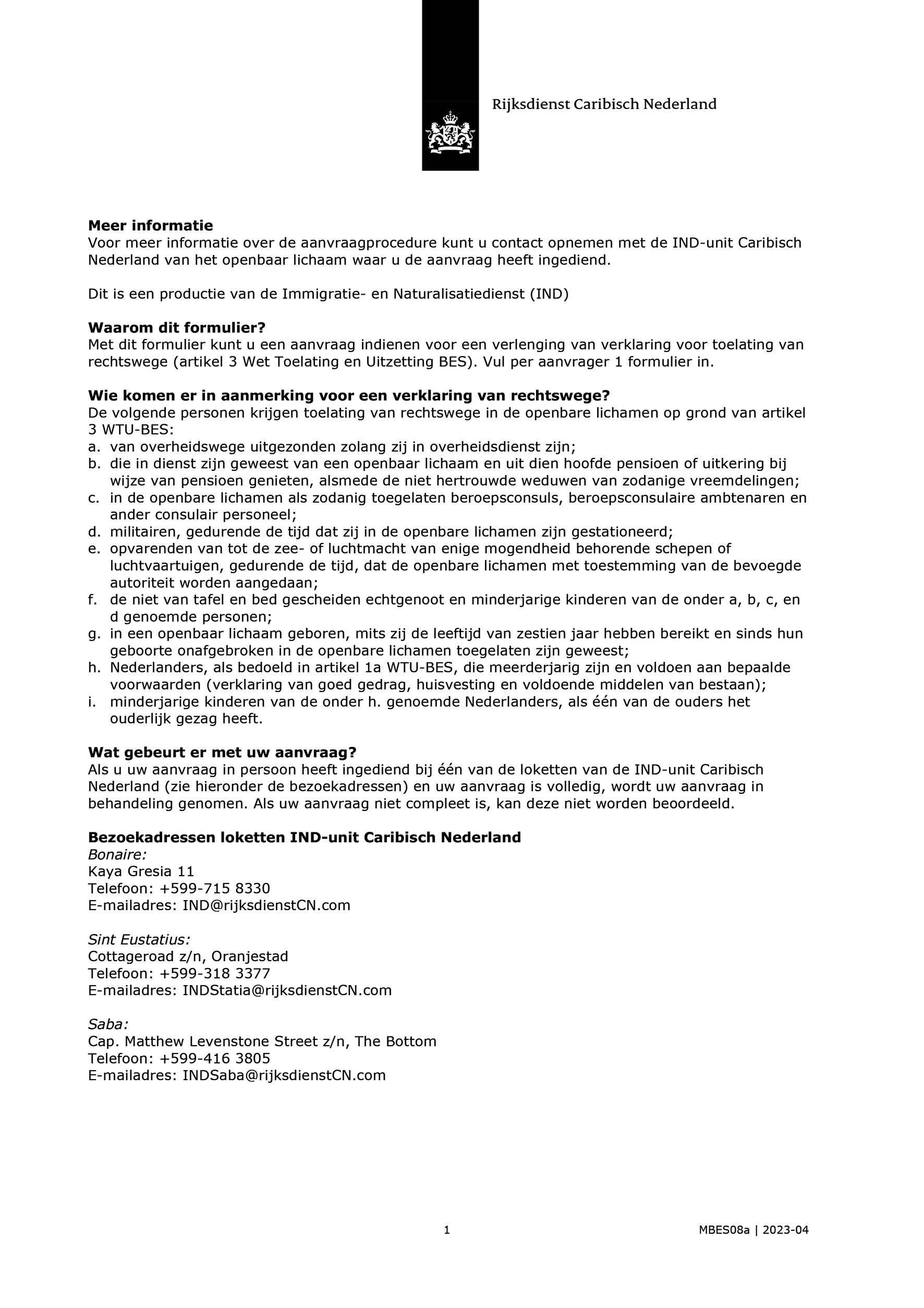 Rijksdienst Caribisch Nederland

**Meer informatie**
Voor meer informatie over de aanvraagprocedure kunt u contact opnemen met de IND-unit Caribisch Nederland van het openbaar lichaam waar u de aanvraag heeft ingediend.

Dit is een productie van de Immigratie- en Naturalisatiedienst (IND)

**Waarom dit formulier?**
Met dit formulier kunt u een aanvraag indienen voor een verlenging van verklaring voor toelating van rechtswege (artikel 3 Wet Toelating en Uitzetting BES). Vul per aanvrager 1 formulier in.

**Wie komen er in aanmerking voor een verklaring van rechtswege?**
De volgende personen krijgen toelating van rechtswege in de openbare lichamen op grond van artikel 3 WTU-BES:
a. van overheidswege uitgezonden zolang zij in overheidsdienst zijn;
b. die in dienst zijn geweest van een openbaar lichaam en uit dien hoofde pensioen of uitkering bij wijze van pensioen genieten, alsmede de niet hertrouwde weduwen van zodanige vreemdelingen;
c. in de openbare lichamen als zodanig toegelaten beroepsconsuls, beroepsconsulaire ambtenaren en ander consulair personeel;
d. militairen, gedurende de tijd dat zij in de openbare lichamen zijn gestationeerd;
e. opvarenden van tot de zee- of luchtmacht van enige mogendheid behorende schepen of luchtvaartuigen, gedurende de tijd, dat de openbare lichamen met toestemming van de bevoegde autoriteit worden aangedaan;
f. de niet van tafel en bed gescheiden echtgenoot en minderjarige kinderen van de onder a, b, c, en d genoemde personen;
g. in een openbaar lichaam geboren, mits zij de leeftijd van zestien jaar hebben bereikt en sinds hun geboorte onafgebroken in de openbare lichamen toegelaten zijn geweest;
h. Nederlanders, als bedoeld in artikel 1a WTU-BES, die meerderjarig zijn en voldoen aan bepaalde voorwaarden (verklaring van goed gedrag, huisvesting en voldoende middelen van bestaan);
i. minderjarige kinderen van de onder h. genoemde Nederlanders, als één van de ouders het ouderlijk gezag heeft.

**Wat gebeurt er met uw aanvraag?**
Als u uw aanvraag in persoon heeft ingediend bij één van de loketten van de IND-unit Caribisch Nederland (zie hieronder de bezoekadressen) en uw aanvraag is volledig, wordt uw aanvraag in behandeling genomen. Als uw aanvraag niet compleet is, kan deze niet worden beoordeeld.

**Bezoekadressen loketten IND-unit Caribisch Nederland**
*Bonaire:*
Kaya Gresia 11
Telefoon: +599-715 8330
E-mailadres: IND@rijksdienstCN.com

*Sint Eustatius:*
Cottageroad z/n, Oranjestad
Telefoon: +599-318 3377
E-mailadres: INDStatia@rijksdienstCN.com

*Saba:*
Cap. Matthew Levenstone Street z/n, The Bottom
Telefoon: +599-416 3805
E-mailadres: INDSaba@rijksdienstCN.com

1

MBES08a | 2023-04